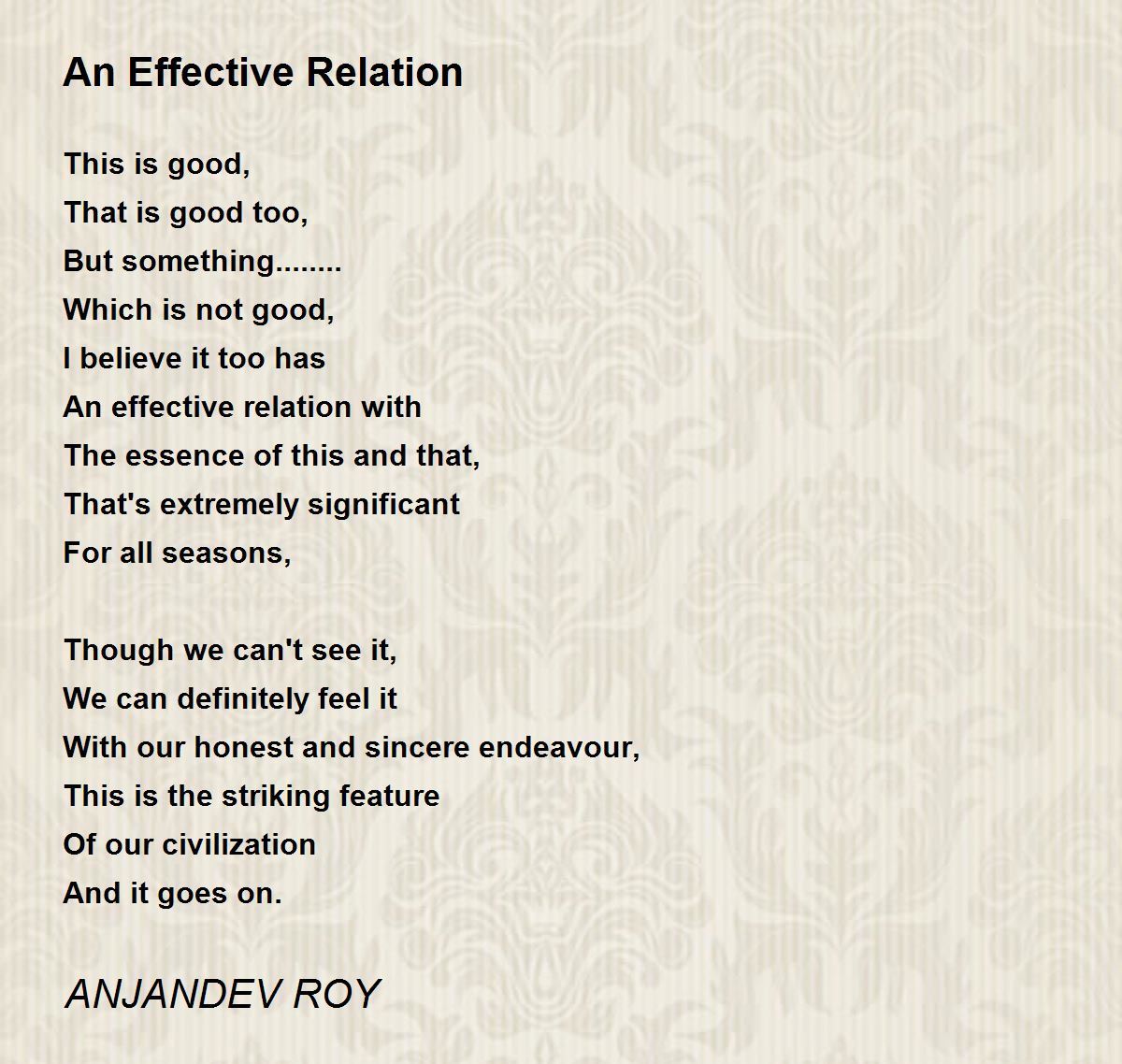 An Effective Relation

This is good,
That is good too,
But something........
Which is not good,
I believe it too has
An effective relation with
The essence of this and that,
That's extremely significant
For all seasons,

Though we can't see it,
We can definitely feel it
With our honest and sincere endeavour,
This is the striking feature
Of our civilization
And it goes on.

ANJANDEV ROY